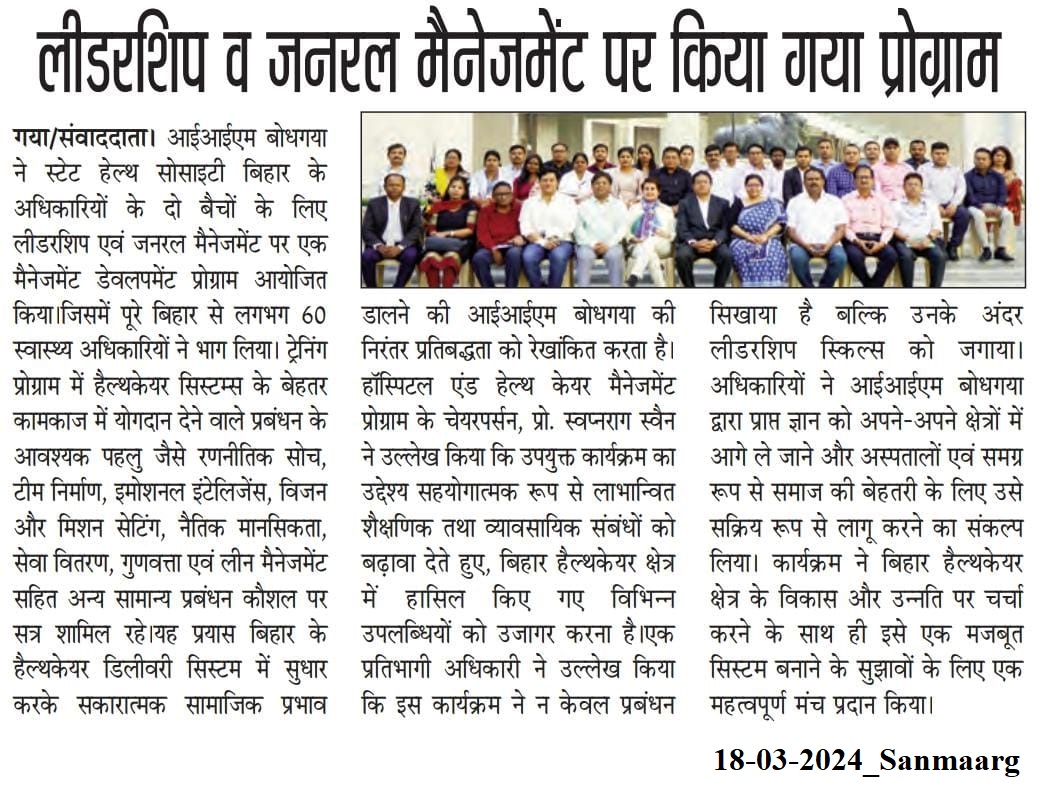 लीडरशिप व जनरल मैनेजमेंट पर किया गया प्रोग्राम

गया/संवाददाता। आईआईएम बोधगया ने स्टेट हेल्थ सोसाइटी बिहार के अधिकारियों के दो बैचों के लिए लीडरशिप एवं जनरल मैनेजमेंट पर एक मैनेजमेंट डेवलपमेंट प्रोग्राम आयोजित किया।जिसमें पूरे बिहार से लगभग 60 स्वास्थ्य अधिकारियों ने भाग लिया। ट्रेनिंग प्रोग्राम में हैल्थकेयर सिस्टम्स के बेहतर कामकाज में योगदान देने वाले प्रबंधन के आवश्यक पहलु जैसे रणनीतिक सोच, टीम निर्माण, इमोशनल इंटेलिजेंस, विजन और मिशन सेटिंग, नैतिक मानसिकता, सेवा वितरण, गुणवत्ता एवं लीन मैनेजमेंट सहित अन्य सामान्य प्रबंधन कौशल पर सत्र शामिल रहे।यह प्रयास बिहार के हैल्थकेयर डिलीवरी सिस्टम में सुधार करके सकारात्मक सामाजिक प्रभाव डालने की आईआईएम बोधगया की निरंतर प्रतिबद्धता को रेखांकित करता है। हॉस्पिटल एंड हेल्थ केयर मैनेजमेंट प्रोग्राम के चेयरपर्सन, प्रो. स्वप्नराग स्वैन ने उल्लेख किया कि उपयुक्त कार्यक्रम का उद्देश्य सहयोगात्मक रूप से लाभान्वित शैक्षणिक तथा व्यावसायिक संबंधों को बढ़ावा देते हुए, बिहार हैल्थकेयर क्षेत्र में हासिल किए गए विभिन्न उपलब्धियों को उजागर करना है।एक प्रतिभागी अधिकारी ने उल्लेख किया कि इस कार्यक्रम ने न केवल प्रबंधन सिखाया है बल्कि उनके अंदर लीडरशिप स्किल्स को जगाया। अधिकारियों ने आईआईएम बोधगया द्वारा प्राप्त ज्ञान को अपने-अपने क्षेत्रों में आगे ले जाने और अस्पतालों एवं समग्र रूप से समाज की बेहतरी के लिए उसे सक्रिय रूप से लागू करने का संकल्प लिया। कार्यक्रम ने बिहार हैल्थकेयर क्षेत्र के विकास और उन्नति पर चर्चा करने के साथ ही इसे एक मजबूत सिस्टम बनाने के सुझावों के लिए एक महत्वपूर्ण मंच प्रदान किया।

18-03-2024_Sanmaarg